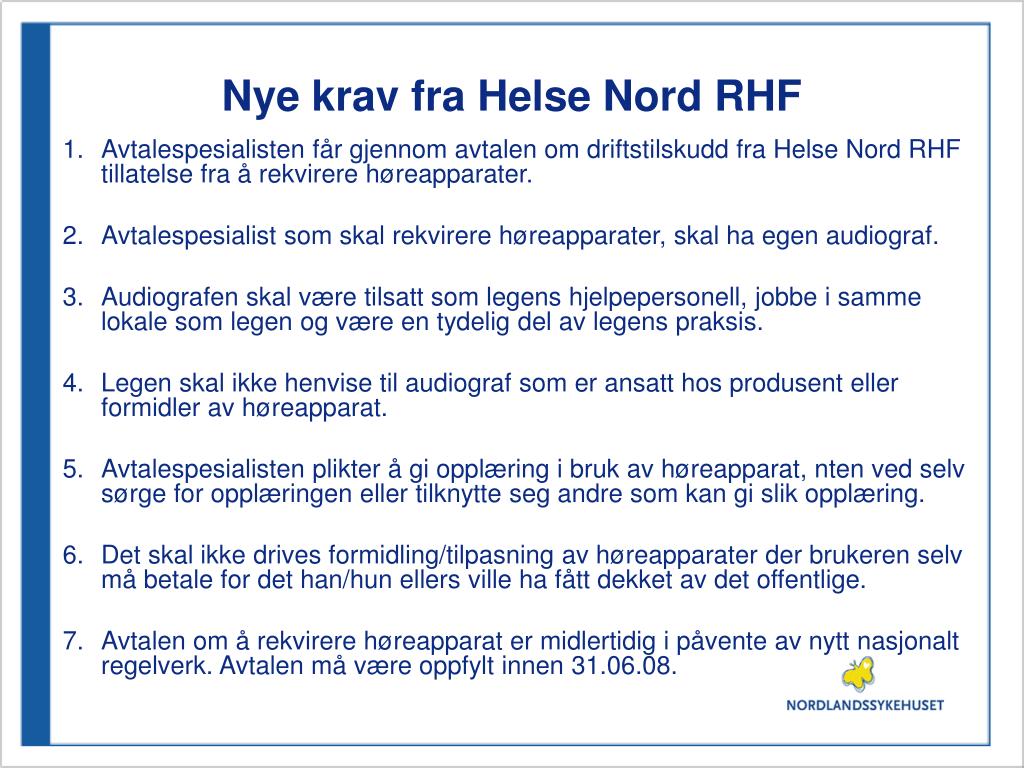 Nye krav fra Helse Nord RHF

1. Avtalespesialisten får gjennom avtalen om driftstilskudd fra Helse Nord RHF tillatelse fra å rekvirere høreapparater.

2. Avtalespesialist som skal rekvirere høreapparater, skal ha egen audiograf.

3. Audiografen skal være tilsatt som legens hjelpepersonell, jobbe i samme lokale som legen og være en tydelig del av legens praksis.

4. Legen skal ikke henvise til audiograf som er ansatt hos produsent eller formidler av høreapparat.

5. Avtalespesialisten plikter å gi opplæring i bruk av høreapparat, nten ved selv sørge for opplæringen eller tilknytte seg andre som kan gi slik opplæring.

6. Det skal ikke drives formidling/tilpasning av høreapparater der brukeren selv må betale for det han/hun ellers ville ha fått dekket av det offentlige.

7. Avtalen om å rekvirere høreapparat er midlertidig i påvente av nytt nasjonalt regelverk. Avtalen må være oppfylt innen 31.06.08.

NORDLANDSSYKEHUSET